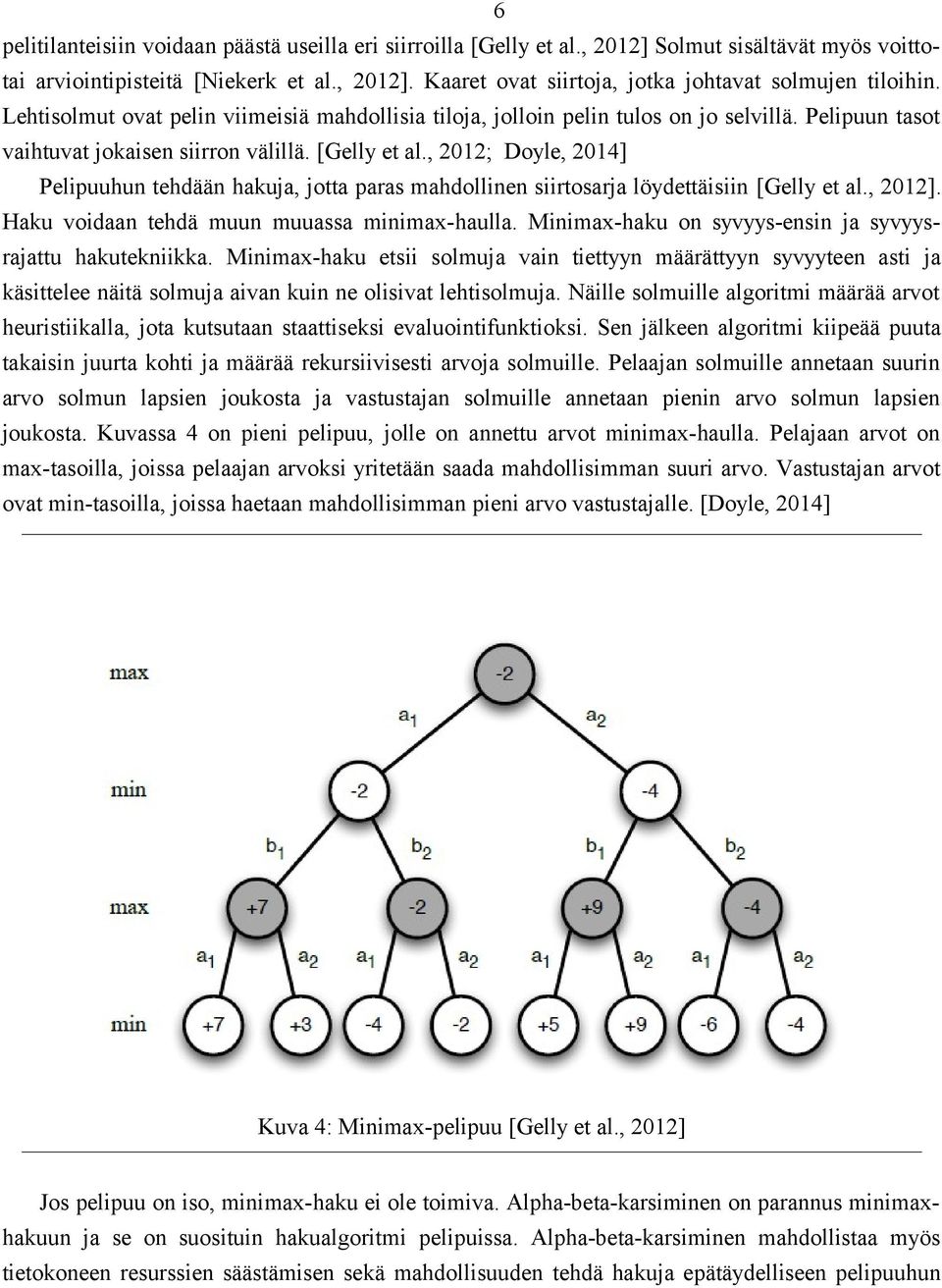 6

pelitilanteisiin voidaan päästä useilla eri siirroilla [Gelly et al., 2012] Solmut sisältävät myös voittotai arviointipisteitä [Niekerk et al., 2012]. Kaaret ovat siirtoja, jotka johtavat solmujen tiloihin. Lehtisolmut ovat pelin viimeisiä mahdollisia tiloja, jolloin pelin tulos on jo selvillä. Pelipuun tasot vaihtuvat jokaisen siirron välillä. [Gelly et al., 2012; Doyle, 2014]

Pelipuuhun tehdään hakuja, jotta paras mahdollinen siirtosarja löydettäisiin [Gelly et al., 2012]. Haku voidaan tehdä muun muuassa minimax-haulla. Minimax-haku on syvyys-ensin ja syvyysrajattu hakutekniikka. Minimax-haku etsii solmuja vain tiettyyn määrättyyn syvyyteen asti ja käsittelee näitä solmuja aivan kuin ne olisivat lehtisolmuja. Näille solmuille algoritmi määrää arvot heuristiikalla, jota kutsutaan staattiseksi evaluointifunktioksi. Sen jälkeen algoritmi kiipeää puuta takaisin juurta kohti ja määrää rekursiivisesti arvoja solmuille. Pelaajan solmuille annetaan suurin arvo solmun lapsien joukosta ja vastustajan solmuille annetaan pienin arvo solmun lapsien joukosta. Kuvassa 4 on pieni pelipuu, jolle on annettu arvot minimax-haulla. Pelajaan arvot on max-tasoilla, joissa pelaajan arvoksi yritetään saada mahdollisimman suuri arvo. Vastustajan arvot ovat min-tasoilla, joissa haetaan mahdollisimman pieni arvo vastustajalle. [Doyle, 2014]

max
-2
$a_1$
$a_2$
min
-2
-4
$b_1$
$b_2$
$b_1$
$b_2$
max
+7
-2
+9
-4
$a_1$
$a_2$
$a_1$
$a_2$
$a_1$
$a_2$
$a_1$
$a_2$
min
+7
+3
-4
-2
+5
+9
-6
-4

Kuva 4: Minimax-pelipuu [Gelly et al., 2012]

Jos pelipuu on iso, minimax-haku ei ole toimiva. Alpha-beta-karsiminen on parannus minimaxhakuun ja se on suosituin hakualgoritmi pelipuissa. Alpha-beta-karsiminen mahdollistaa myös tietokoneen resurssien säästämisen sekä mahdollisuuden tehdä hakuja epätäydelliseen pelipuuhun